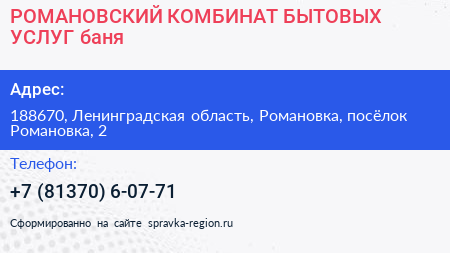 РОМАНОВСКИЙ КОМБИНАТ БЫТОВЫХ УСЛУГ баня

Адрес:

188670, Ленинградская область, Романовка, посёлок Романовка, 2

Телефон:

+7 (81370) 6-07-71

Сформированно на сайте spravka-region.ru